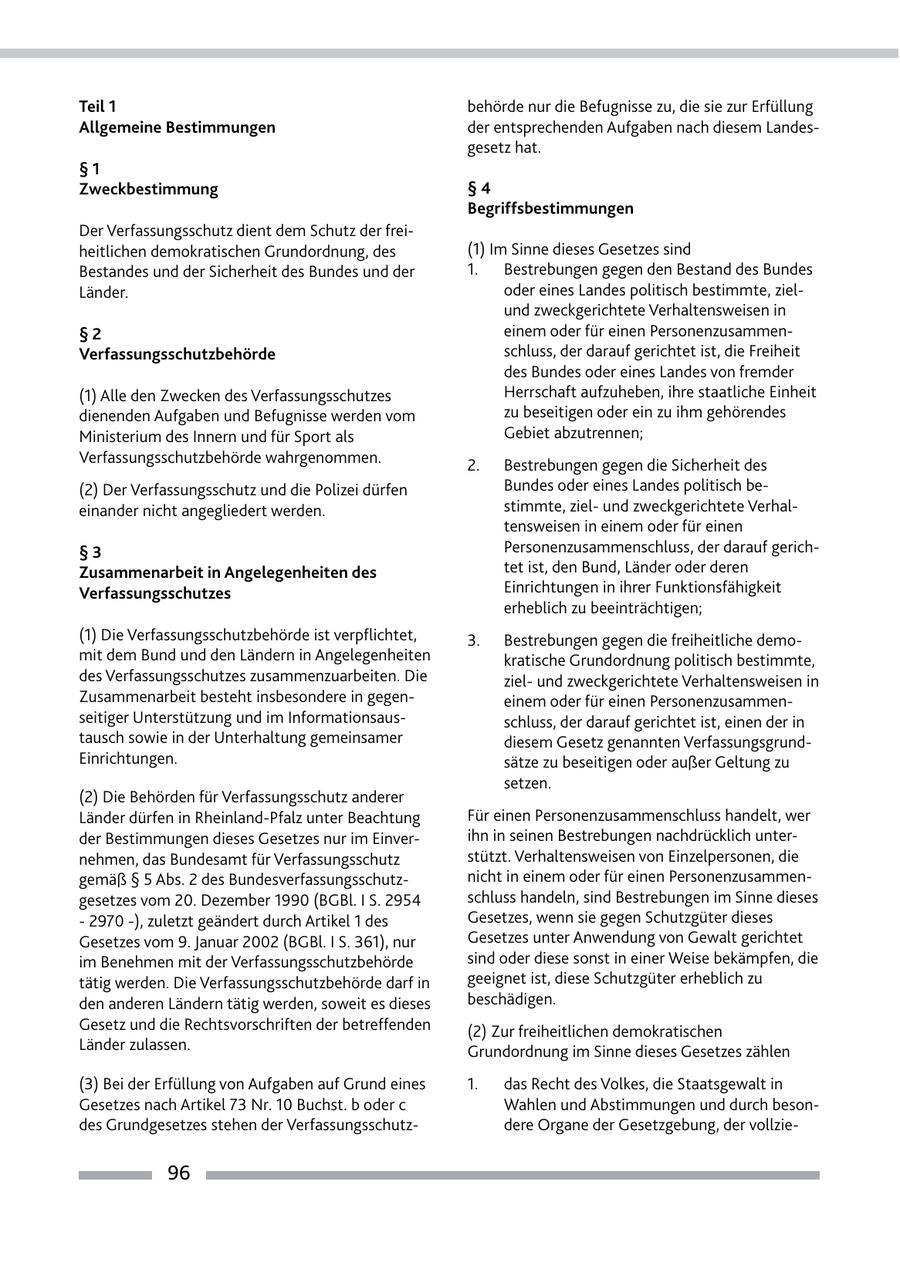 Teil 1
Allgemeine Bestimmungen

§ 1
Zweckbestimmung

Der Verfassungsschutz dient dem Schutz der freiheitlichen demokratischen Grundordnung, des Bestandes und der Sicherheit des Bundes und der Länder.

§ 2
Verfassungsschutzbehörde

(1) Alle den Zwecken des Verfassungsschutzes dienenden Aufgaben und Befugnisse werden vom Ministerium des Innern und für Sport als Verfassungsschutzbehörde wahrgenommen.

(2) Der Verfassungsschutz und die Polizei dürfen einander nicht angegliedert werden.

§ 3
Zusammenarbeit in Angelegenheiten des Verfassungsschutzes

(1) Die Verfassungsschutzbehörde ist verpflichtet, mit dem Bund und den Ländern in Angelegenheiten des Verfassungsschutzes zusammenzuarbeiten. Die Zusammenarbeit besteht insbesondere in gegenseitiger Unterstützung und im Informationsaustausch sowie in der Unterhaltung gemeinsamer Einrichtungen.

(2) Die Behörden für Verfassungsschutz anderer Länder dürfen in Rheinland-Pfalz unter Beachtung der Bestimmungen dieses Gesetzes nur im Einvernehmen, das Bundesamt für Verfassungsschutz gemäß § 5 Abs. 2 des Bundesverfassungsschutzgesetzes vom 20. Dezember 1990 (BGBl. I S. 2954 - 2970 -), zuletzt geändert durch Artikel 1 des Gesetzes vom 9. Januar 2002 (BGBl. I S. 361), nur im Benehmen mit der Verfassungsschutzbehörde tätig werden. Die Verfassungsschutzbehörde darf in den anderen Ländern tätig werden, soweit es dieses Gesetz und die Rechtsvorschriften der betreffenden Länder zulassen.

(3) Bei der Erfüllung von Aufgaben auf Grund eines Gesetzes nach Artikel 73 Nr. 10 Buchst. b oder c des Grundgesetzes stehen der Verfassungsschutzbehörde nur die Befugnisse zu, die sie zur Erfüllung der entsprechenden Aufgaben nach diesem Landesgesetz hat.

§ 4
Begriffsbestimmungen

(1) Im Sinne dieses Gesetzes sind
1. Bestrebungen gegen den Bestand des Bundes oder eines Landes politisch bestimmte, ziel- und zweckgerichtete Verhaltensweisen in einem oder für einen Personenzusammenschluss, der darauf gerichtet ist, die Freiheit des Bundes oder eines Landes von fremder Herrschaft aufzuheben, ihre staatliche Einheit zu beseitigen oder ein zu ihm gehörendes Gebiet abzutrennen;

2. Bestrebungen gegen die Sicherheit des Bundes oder eines Landes politisch bestimmte, ziel- und zweckgerichtete Verhaltensweisen in einem oder für einen Personenzusammenschluss, der darauf gerichtet ist, den Bund, Länder oder deren Einrichtungen in ihrer Funktionsfähigkeit erheblich zu beeinträchtigen;

3. Bestrebungen gegen die freiheitliche demokratische Grundordnung politisch bestimmte, ziel- und zweckgerichtete Verhaltensweisen in einem oder für einen Personenzusammenschluss, der darauf gerichtet ist, einen der in diesem Gesetz genannten Verfassungsgrundsätze zu beseitigen oder außer Geltung zu setzen.

Für einen Personenzusammenschluss handelt, wer ihn in seinen Bestrebungen nachdrücklich unterstützt. Verhaltensweisen von Einzelpersonen, die nicht in einem oder für einen Personenzusammenschluss handeln, sind Bestrebungen im Sinne dieses Gesetzes, wenn sie gegen Schutzgüter dieses Gesetzes unter Anwendung von Gewalt gerichtet sind oder diese sonst in einer Weise bekämpfen, die geeignet ist, diese Schutzgüter erheblich zu beschädigen.

(2) Zur freiheitlichen demokratischen Grundordnung im Sinne dieses Gesetzes zählen

1. das Recht des Volkes, die Staatsgewalt in Wahlen und Abstimmungen und durch besondere Organe der Gesetzgebung, der vollzie-

96